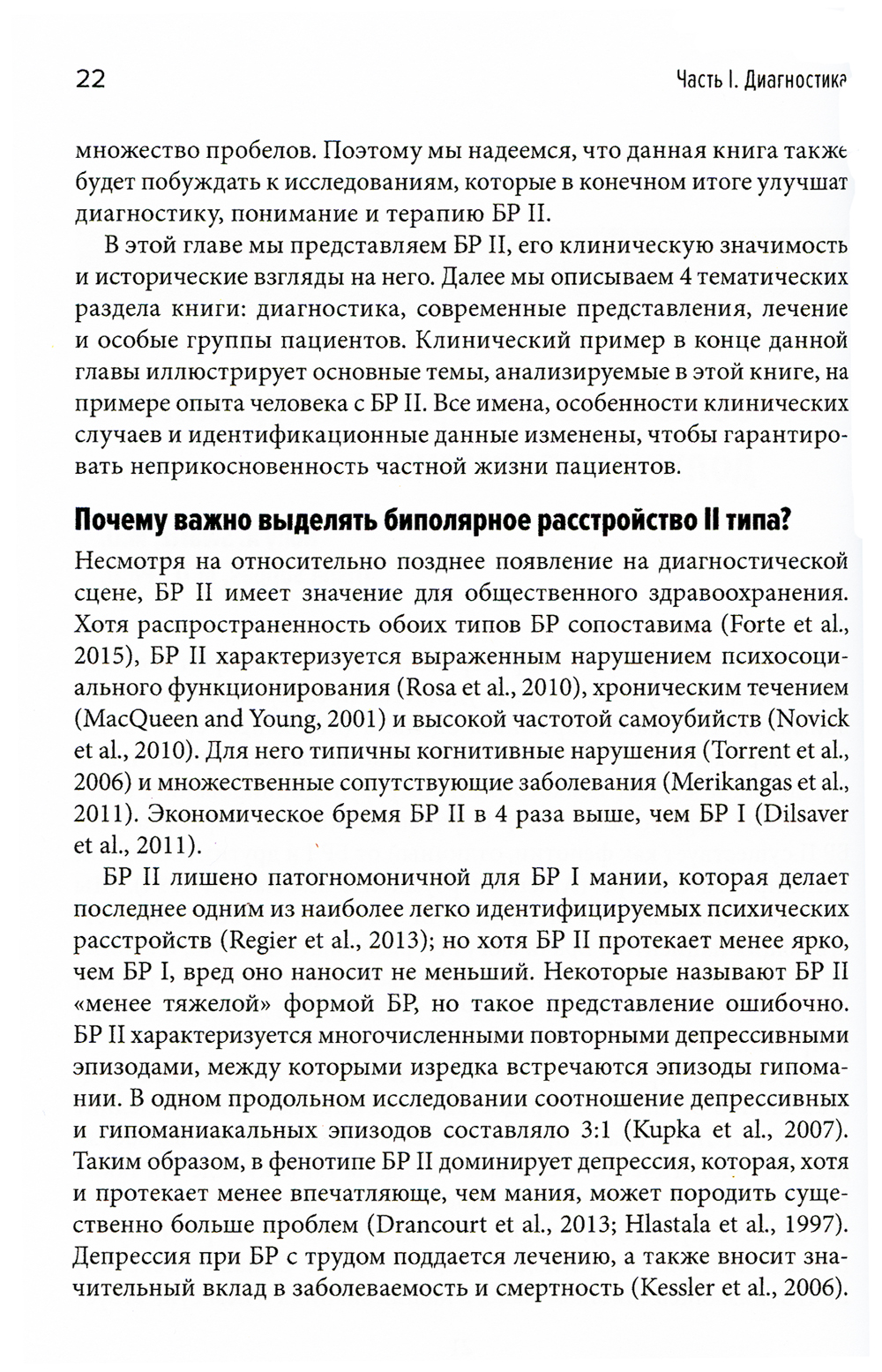 22

Часть I. Диагностика

множество пробелов. Поэтому мы надеемся, что данная книга также будет побуждать к исследованиям, которые в конечном итоге улучшат диагностику, понимание и терапию БР II.

В этой главе мы представляем БР II, его клиническую значимость и исторические взгляды на него. Далее мы описываем 4 тематических раздела книги: диагностика, современные представления, лечение и особые группы пациентов. Клинический пример в конце данной главы иллюстрирует основные темы, анализируемые в этой книге, на примере опыта человека с БР II. Все имена, особенности клинических случаев и идентификационные данные изменены, чтобы гарантировать неприкосновенность частной жизни пациентов.

Почему важно выделять биполярное расстройство II типа?

Несмотря на относительно позднее появление на диагностической сцене, БР II имеет значение для общественного здравоохранения. Хотя распространенность обоих типов БР сопоставима (Forte et al., 2015), БР II характеризуется выраженным нарушением психосоциального функционирования (Rosa et al., 2010), хроническим течением (MacQueen and Young, 2001) и высокой частотой самоубийств (Novick et al., 2010). Для него типичны когнитивные нарушения (Torrent et al., 2006) и множественные сопутствующие заболевания (Merikangas et al., 2011). Экономическое бремя БР II в 4 раза выше, чем БР I (Dilsaver et al., 2011).

БР II лишено патогномоничной для БР I мании, которая делает последнее одним из наиболее легко идентифицируемых психических расстройств (Regier et al., 2013); но хотя БР II протекает менее ярко, чем БР I, вред оно наносит не меньший. Некоторые называют БР II «менее тяжелой» формой БР, но такое представление ошибочно. БР II характеризуется многочисленными повторными депрессивными эпизодами, между которыми изредка встречаются эпизоды гипомании. В одном продольном исследовании соотношение депрессивных и гипоманиакальных эпизодов составляло 3:1 (Kupka et al., 2007). Таким образом, в фенотипе БР II доминирует депрессия, которая, хотя и протекает менее впечатляюще, чем мания, может породить существенно больше проблем (Drancourt et al., 2013; Hlastala et al., 1997). Депрессия при БР с трудом поддается лечению, а также вносит значительный вклад в заболеваемость и смертность (Kessler et al., 2006).